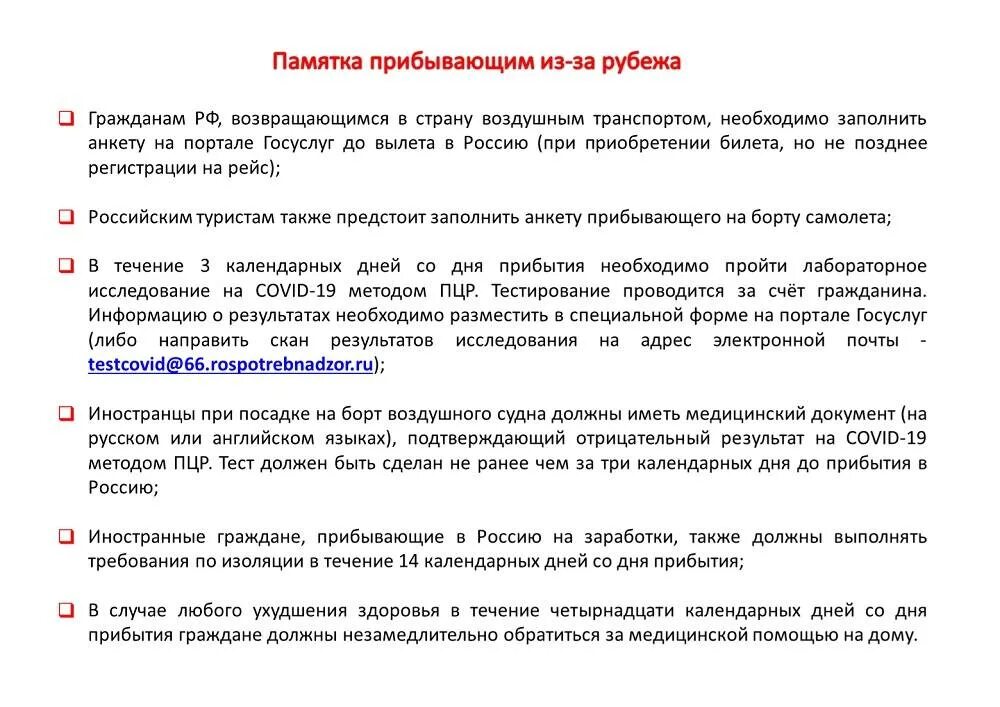 Памятка прибывающим из-за рубежа

Гражданам РФ, возвращающимся в страну воздушным транспортом, необходимо заполнить анкету на портале Госуслуг до вылета в Россию (при приобретении билета, но не позднее регистрации на рейс);

Российским туристам также предстоит заполнить анкету прибывающего на борту самолета;

В течение 3 календарных дней со дня прибытия необходимо пройти лабораторное исследование на COVID-19 методом ПЦР. Тестирование проводится за счёт гражданина. Информацию о результатах необходимо разместить в специальной форме на портале Госуслуг (либо направить скан результатов исследования на адрес электронной почты - testcovid@66.rospotrebnadzor.ru);

Иностранцы при посадке на борт воздушного судна должны иметь медицинский документ (на русском или английском языках), подтверждающий отрицательный результат на COVID-19 методом ПЦР. Тест должен быть сделан не ранее чем за три календарных дня до прибытия в Россию;

Иностранные граждане, прибывающие в Россию на заработки, также должны выполнять требования по изоляции в течение 14 календарных дней со дня прибытия;

В случае любого ухудшения здоровья в течение четырнадцати календарных дней со дня прибытия граждане должны незамедлительно обратиться за медицинской помощью на дому.